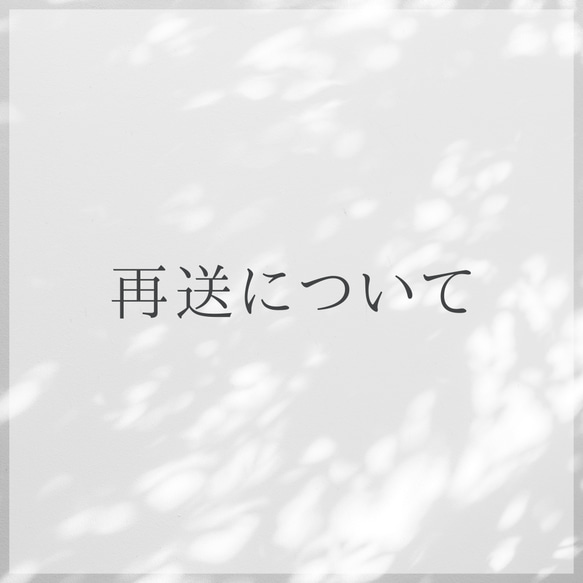 再送について